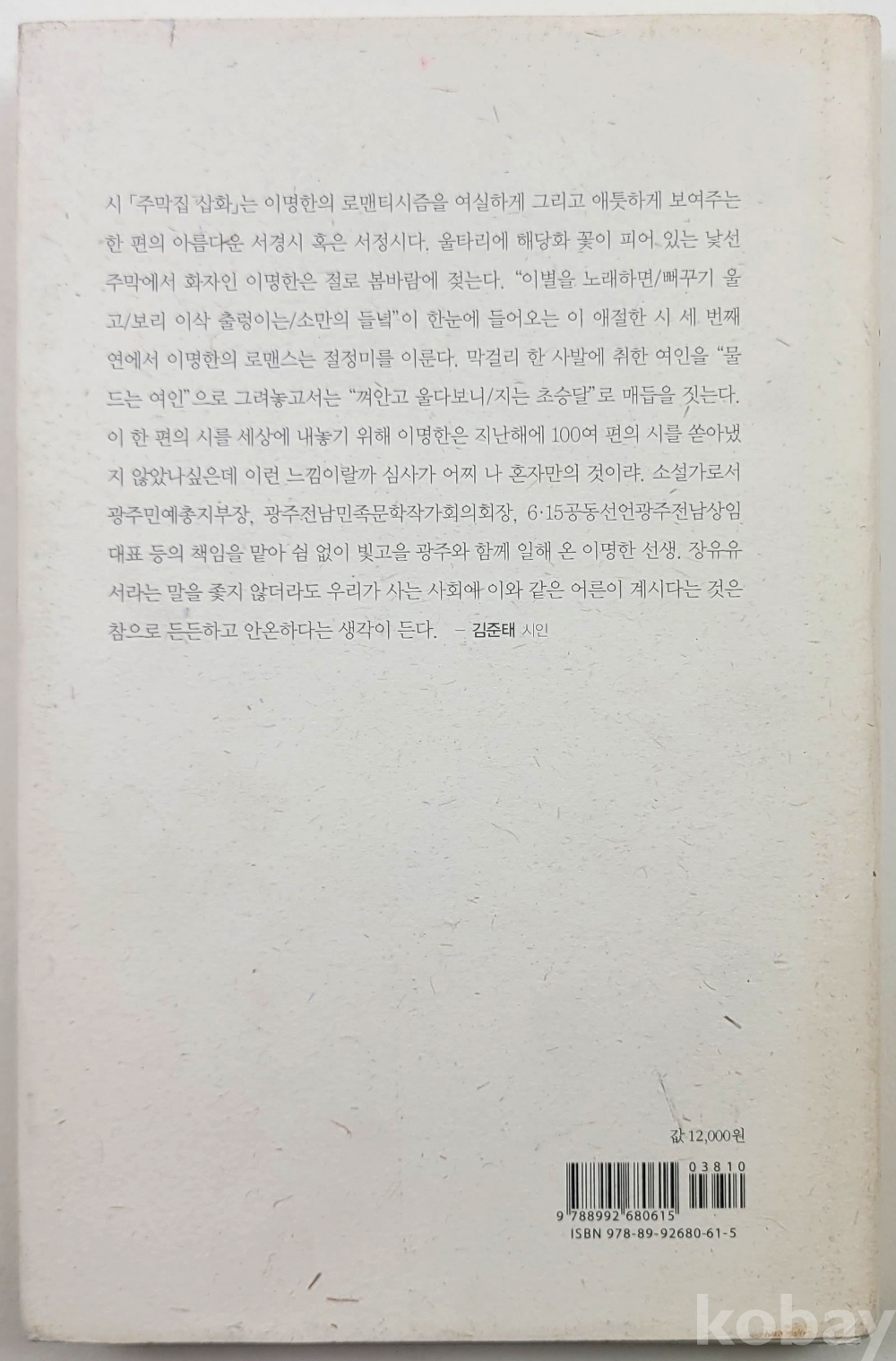 시 「주막집 삽화」는 이명한의 로맨티시즘을 여실하게 그리고 애틋하게 보여주는 한 편의 아름다운 서경시 혹은 서정시다. 울타리에 해당화 꽃이 피어 있는 낯선 주막에서 화자인 이명한은 절로 봄바람에 젖는다. "이별을 노래하면/뻐꾸기 울고/보리 이삭 출렁이는/소만의 들녘"이 한눈에 들어오는 이 애절한 시 세 번째 연에서 이명한의 로맨스는 절정미를 이룬다. 막걸리 한 사발에 취한 여인을 "물드는 여인"으로 그려놓고서는 "껴안고 울다보니/지는 초승달"로 매듭을 짓는다. 이 한 편의 시를 세상에 내놓기 위해 이명한은 지난해에 100여 편의 시를 쏟아냈지 않았나싶은데 이런 느낌이랄까 심사가 어찌 나 혼자만의 것이랴. 소설가로서 광주민예총지부장, 광주전남민족문학작가회의회장, 6·15공동선언광주전남상임대표 등의 책임을 맡아 쉼 없이 빛고을 광주와 함께 일해 온 이명한 선생. 장유유서라는 말을 좇지 않더라도 우리가 사는 사회에 이와 같은 어른이 계시다는 것은 참으로 든든하고 안온하다는 생각이 든다. - 김준태 시인

값 12,000원

03810

9 788992 680615
ISBN 978-89-92680-61-5

kobay